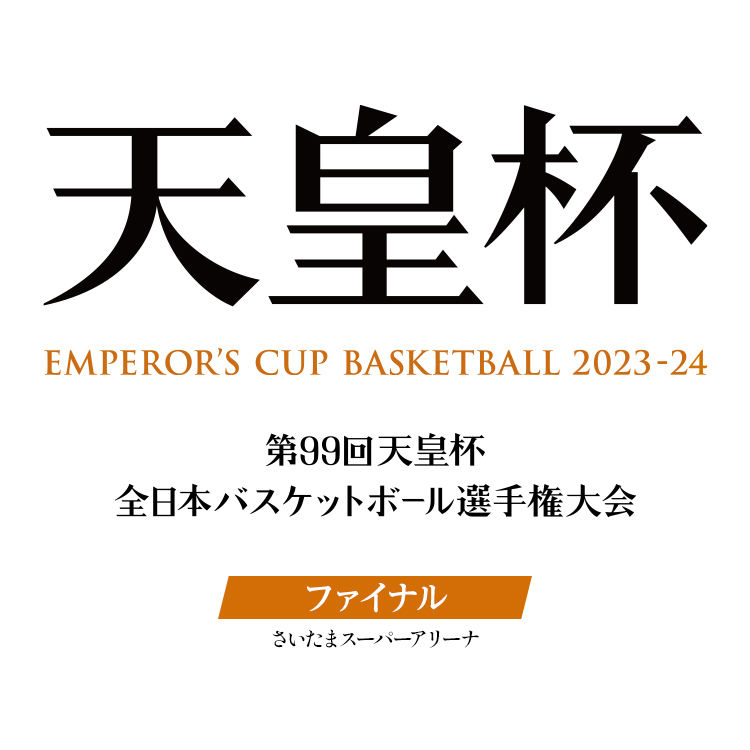 天皇杯

EMPEROR'S CUP BASKETBALL 2023-24

第99回天皇杯
全日本バスケットボール選手権大会

ファイナル

さいたまスーパーアリーナ